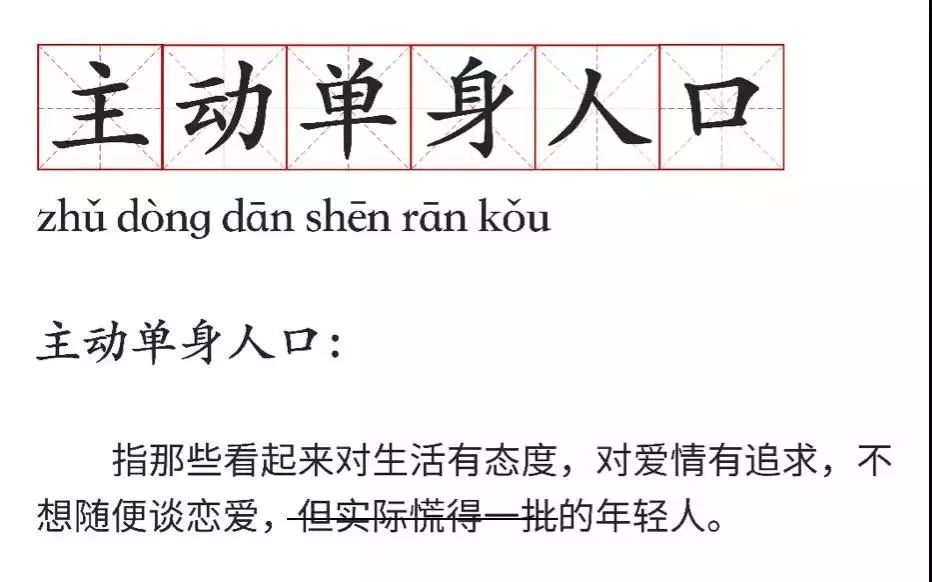 主动单身人口

zhǔ dòng dān shēn rān kǒu

主动单身人口：

指那些看起来对生活有态度，对爱情有追求，不想随便谈恋爱，~~但实际慌得一批~~的年轻人。